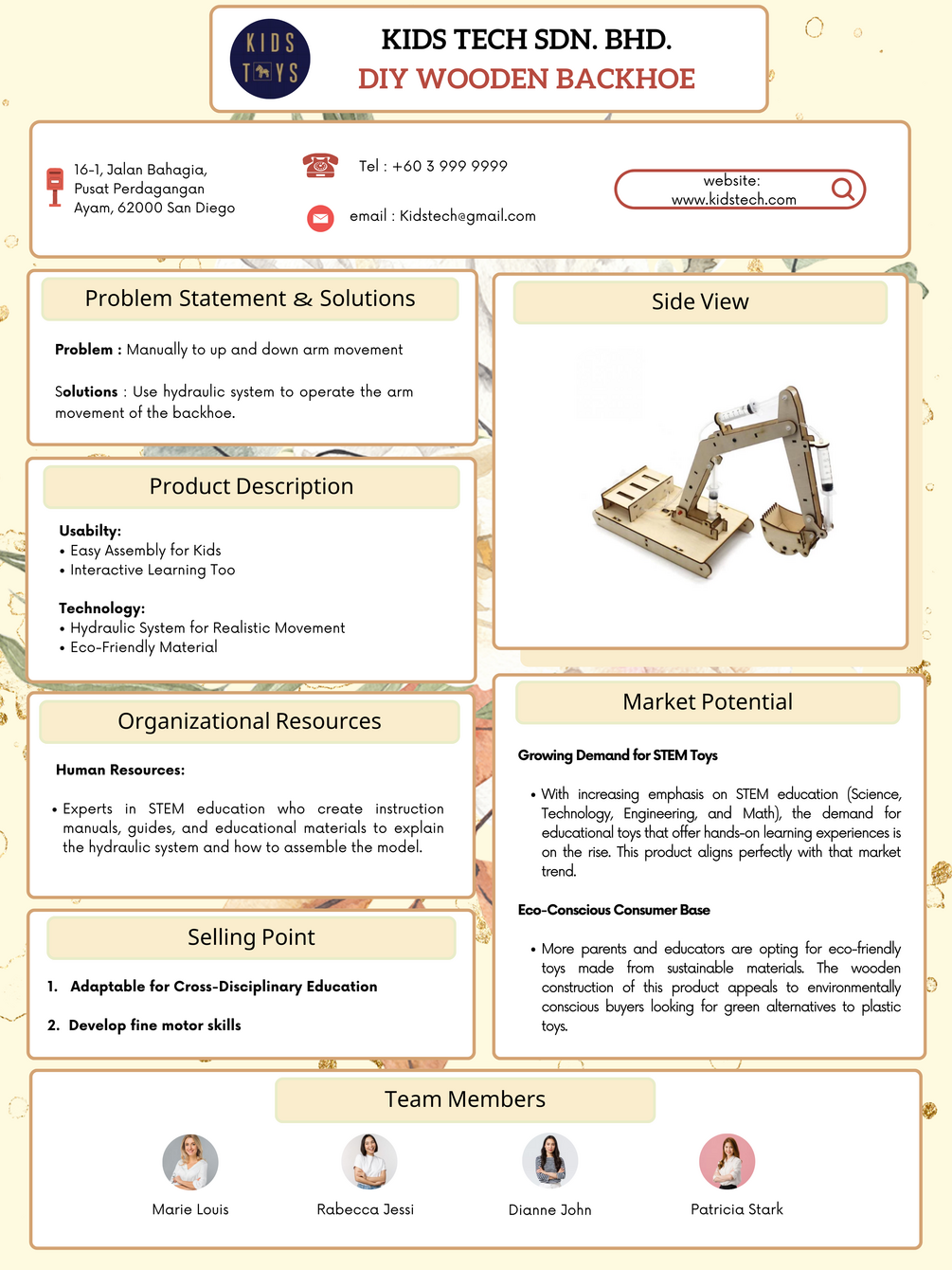 KIDS TOYS

KIDS TECH SDN. BHD.
DIY WOODEN BACKHOE

16-1, Jalan Bahagia,
Pusat Perdagangan
Ayam, 62000 San Diego

Tel : +60 3 999 9999

email : Kidstech@gmail.com

website:
www.kidstech.com

Problem Statement & Solutions

Problem : Manually to up and down arm movement

Solutions : Use hydraulic system to operate the arm movement of the backhoe.

Product Description

Usabilty:
• Easy Assembly for Kids
• Interactive Learning Too

Technology:
• Hydraulic System for Realistic Movement
• Eco-Friendly Material

Organizational Resources

Human Resources:

• Experts in STEM education who create instruction manuals, guides, and educational materials to explain the hydraulic system and how to assemble the model.

Selling Point

1. Adaptable for Cross-Disciplinary Education

2. Develop fine motor skills

Side View

Market Potential

Growing Demand for STEM Toys

• With increasing emphasis on STEM education (Science, Technology, Engineering, and Math), the demand for educational toys that offer hands-on learning experiences is on the rise. This product aligns perfectly with that market trend.

Eco-Conscious Consumer Base

• More parents and educators are opting for eco-friendly toys made from sustainable materials. The wooden construction of this product appeals to environmentally conscious buyers looking for green alternatives to plastic toys.

Team Members

Marie Louis
Rabecca Jessi
Dianne John
Patricia Stark